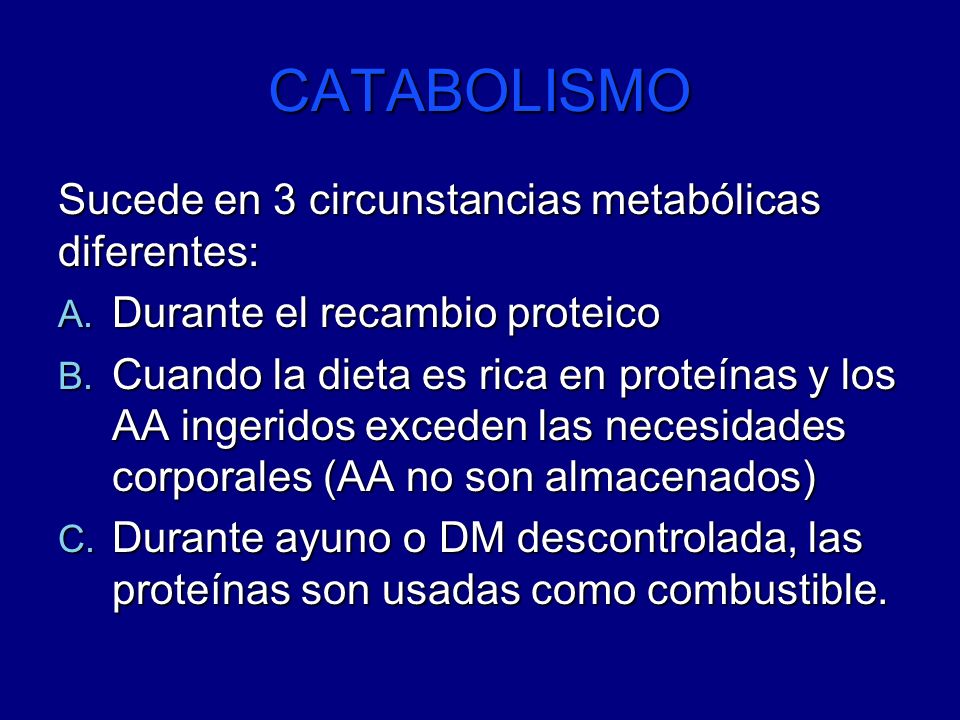 CATABOLISMO

Sucede en 3 circunstancias metabólicas diferentes:

A. Durante el recambio proteico

B. Cuando la dieta es rica en proteínas y los AA ingeridos exceden las necesidades corporales (AA no son almacenados)

C. Durante ayuno o DM descontrolada, las proteínas son usadas como combustible.